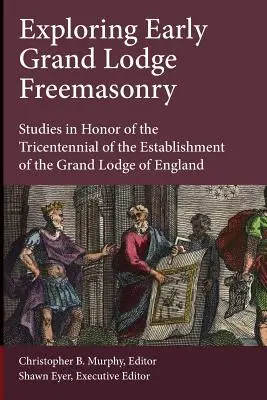 Exploring Early Grand Lodge Freemasonry

Studies in Honor of the Tricentennial of the Establishment of the Grand Lodge of England

Christopher B. Murphy, Editor
Shawn Eyer, Executive Editor